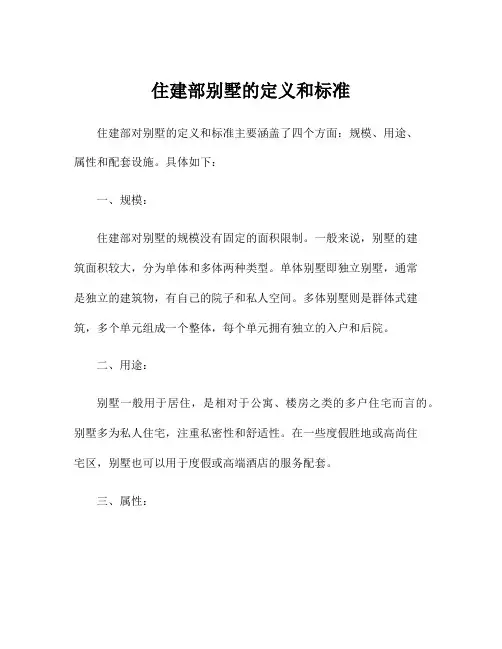 住建部别墅的定义和标准

住建部对别墅的定义和标准主要涵盖了四个方面：规模、用途、属性和配套设施。具体如下：

一、规模：

住建部对别墅的规模没有固定的面积限制。一般来说，别墅的建筑面积较大，分为单体和多体两种类型。单体别墅即独立别墅，通常是独立的建筑物，有自己的院子和私人空间。多体别墅则是群体式建筑，多个单元组成一个整体，每个单元拥有独立的入户和后院。

二、用途：

别墅一般用于居住，是相对于公寓、楼房之类的多户住宅而言的。别墅多为私人住宅，注重私密性和舒适性。在一些度假胜地或高尚住宅区，别墅也可以用于度假或高端酒店的服务配套。

三、属性：